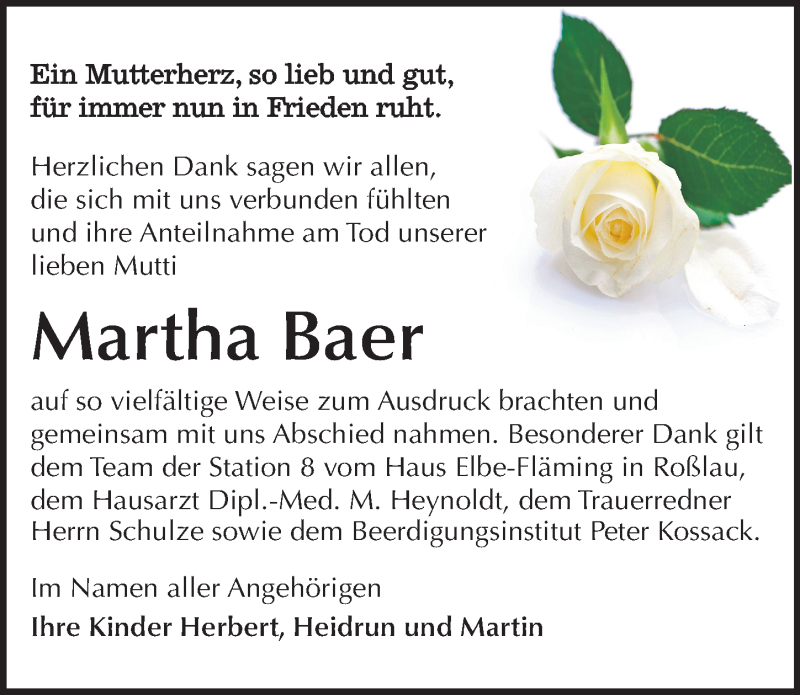 Ein Mutterherz, so lieb und gut,
für immer nun in Frieden ruht.

Herzlichen Dank sagen wir allen, die sich mit uns verbunden fühlten und ihre Anteilnahme am Tod unserer lieben Mutti

Martha Baer

auf so vielfältige Weise zum Ausdruck brachten und gemeinsam mit uns Abschied nahmen. Besonderer Dank gilt dem Team der Station 8 vom Haus Elbe-Fläming in Roßlau, dem Hausarzt Dipl.-Med. M. Heynoldt, dem Trauerredner Herrn Schulze sowie dem Beerdigungsinstitut Peter Kossack.

Im Namen aller Angehörigen
Ihre Kinder Herbert, Heidrun und Martin